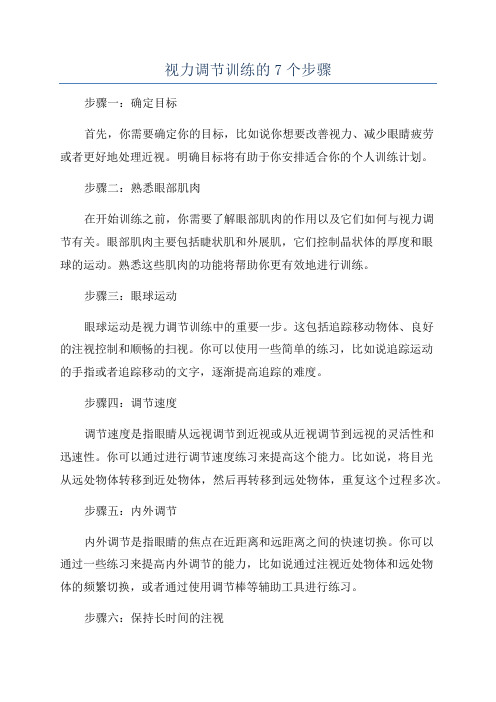 视力调节训练的 7 个步骤

步骤一：确定目标

首先，你需要确定你的目标，比如说你想要改善视力、减少眼睛疲劳或者更好地处理近视。明确目标将有助于你安排适合你的个人训练计划。

步骤二：熟悉眼部肌肉

在开始训练之前，你需要了解眼部肌肉的作用以及它们如何与视力调节有关。眼部肌肉主要包括睫状肌和外展肌，它们控制晶状体的厚度和眼球的运动。熟悉这些肌肉的功能将帮助你更有效地进行训练。

步骤三：眼球运动

眼球运动是视力调节训练中的重要一步。这包括追踪移动物体、良好的注视控制和顺畅的扫视。你可以使用一些简单的练习，比如说追踪运动的手指或者追踪移动的文字，逐渐提高追踪的难度。

步骤四：调节速度

调节速度是指眼睛从远视调节到近视或从近视调节到远视的灵活性和迅速性。你可以通过进行调节速度练习来提高这个能力。比如说，将目光从远处物体转移到近处物体，然后再转移到远处物体，重复这个过程多次。

步骤五：内外调节

内外调节是指眼睛的焦点在近距离和远距离之间的快速切换。你可以通过一些练习来提高内外调节的能力，比如说通过注视近处物体和远处物体的频繁切换，或者通过使用调节棒等辅助工具进行练习。

步骤六：保持长时间的注视